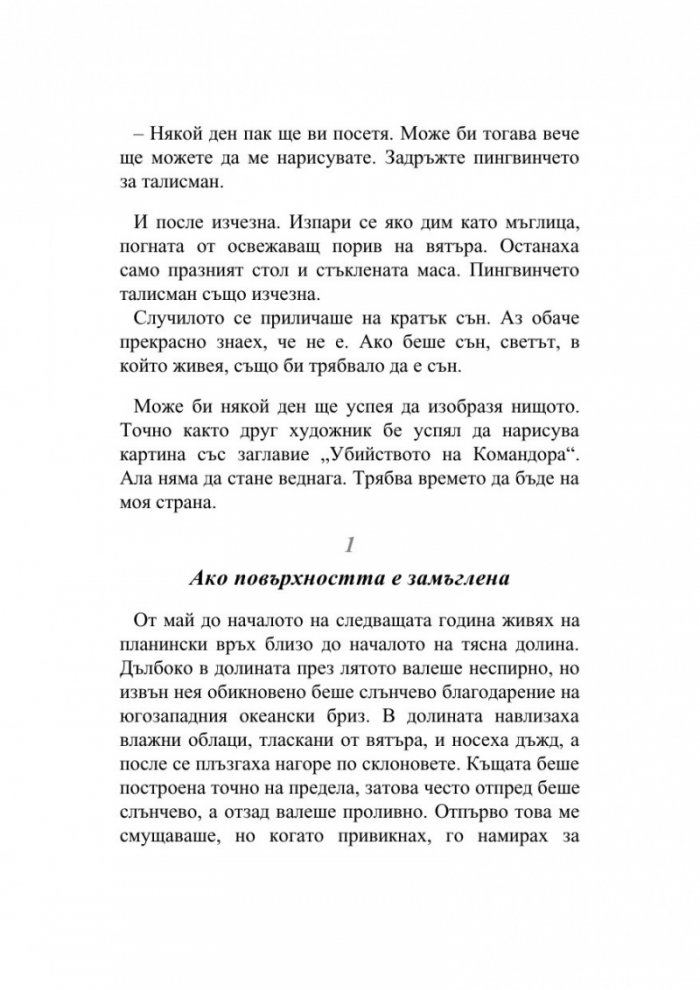 – Някой ден пак ще ви посетя. Може би тогава вече ще можете да ме нарисувате. Задръжте пингвинчето за талисман.

И после изчезна. Изпари се яко дим като мъглица, погната от освежаващ порив на вятъра. Останаха само празният стол и стъклената маса. Пингвинчето талисман също изчезна.

Случилото се приличаше на кратък сън. Аз обаче прекрасно знаех, че не е. Ако беше сън, светът, в който живея, също би трябвало да е сън.

Може би някой ден ще успея да изобразя нищото. Точно както друг художник бе успял да нарисува картина със заглавие „Убийството на Командора“. Ала няма да стане веднага. Трябва времето да бъде на моя страна.

1

Ако повърхността е замъглена

От май до началото на следващата година живях на планински връх близо до началото на тясна долина. Дълбоко в долината през лятото валеше неспирно, но извън нея обикновено беше слънчево благодарение на югозападния океански бриз. В долината навлизаха влажни облаци, тласкани от вятъра, и носеха дъжд, а после се плъзгаха нагоре по склоновете. Къщата беше построена точно на предела, затова често отпред беше слънчево, а отзад валеше проливно. Отпърво това ме смущаваше, но когато привикнах, го намирах за